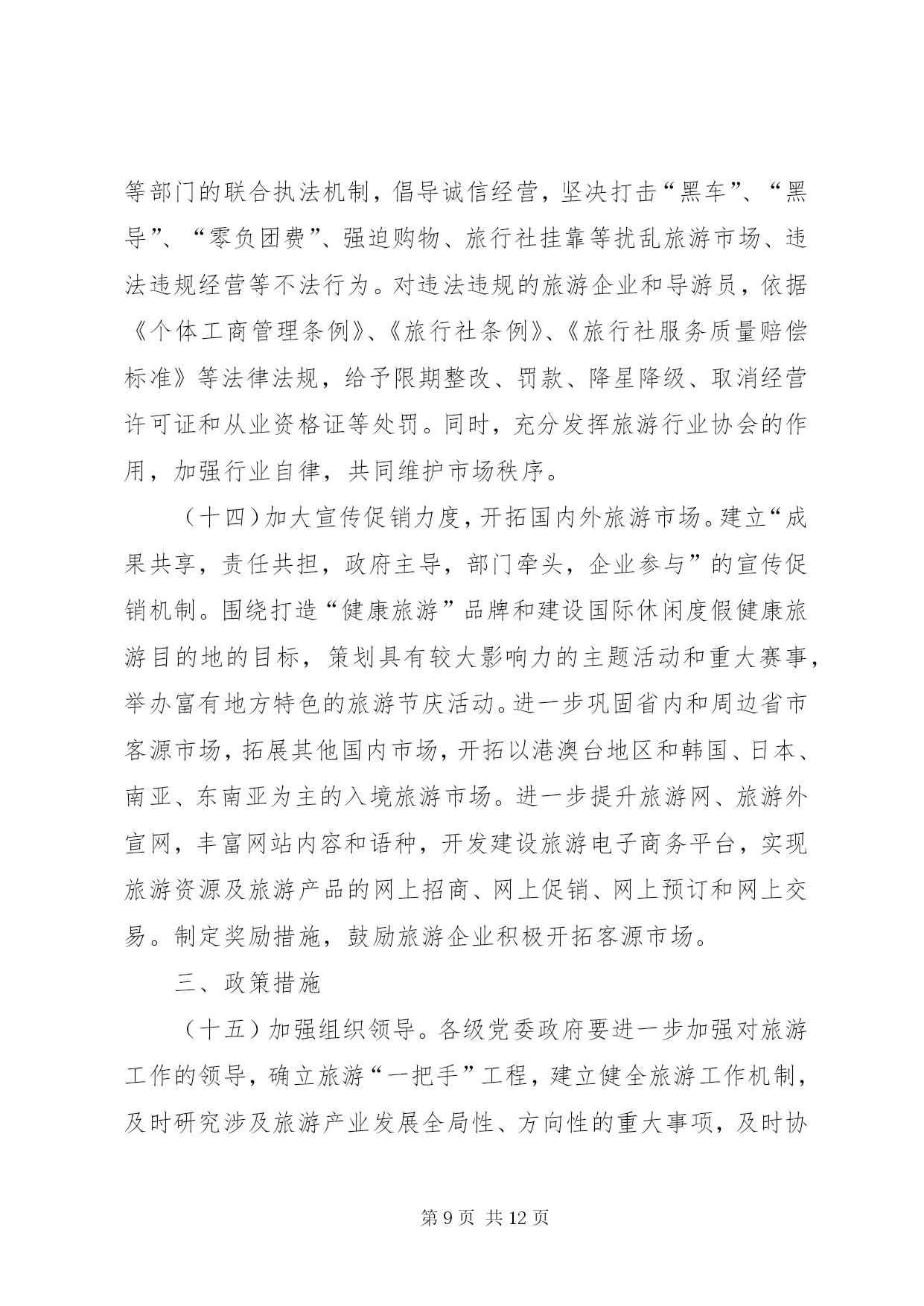 等部门的联合执法机制，倡导诚信经营，坚决打击“黑车”、“黑导”、“零负团费”、强迫购物、旅行社挂靠等扰乱旅游市场、违法违规经营等不法行为。对违法违规的旅游企业和导游员，依据《个体工商管理条例》、《旅行社条例》、《旅行社服务质量赔偿标准》等法律法规，给予限期整改、罚款、降星降级、取消经营许可证和从业资格证等处罚。同时，充分发挥旅游行业协会的作用，加强行业自律，共同维护市场秩序。

（十四）加大宣传促销力度，开拓国内外旅游市场。建立“成果共享，责任共担，政府主导，部门牵头，企业参与”的宣传促销机制。围绕打造“健康旅游”品牌和建设国际休闲度假健康旅游目的地的目标，策划具有较大影响力的主题活动和重大赛事，举办富有地方特色的旅游节庆活动。进一步巩固省内和周边省市客源市场，拓展其他国内市场，开拓以港澳台地区和韩国、日本、南亚、东南亚为主的入境旅游市场。进一步提升旅游网、旅游外宣网，丰富网站内容和语种，开发建设旅游电子商务平台，实现旅游资源及旅游产品的网上招商、网上促销、网上预订和网上交易。制定奖励措施，鼓励旅游企业积极开拓客源市场。

三、政策措施

（十五）加强组织领导。各级党委政府要进一步加强对旅游工作的领导，确立旅游“一把手”工程，建立健全旅游工作机制，及时研究涉及旅游产业发展全局性、方向性的重大事项，及时协

第 9 页 共 12 页